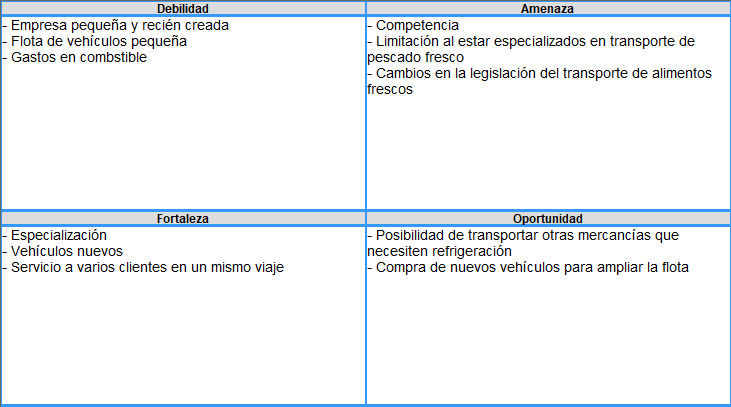 | Debilidad | Amenaza |
|---|---|
| - Empresa pequeña y recién creada<br>- Flota de vehículos pequeña<br>- Gastos en combstible | - Competencia<br>- Limitación al estar especializados en transporte de pescado fresco<br>- Cambios en la legislación del transporte de alimentos frescos |
| **Fortaleza** | **Oportunidad** |
| - Especialización<br>- Vehículos nuevos<br>- Servicio a varios clientes en un mismo viaje | - Posibilidad de transportar otras mercancías que necesiten refrigeración<br>- Compra de nuevos vehículos para ampliar la flota |